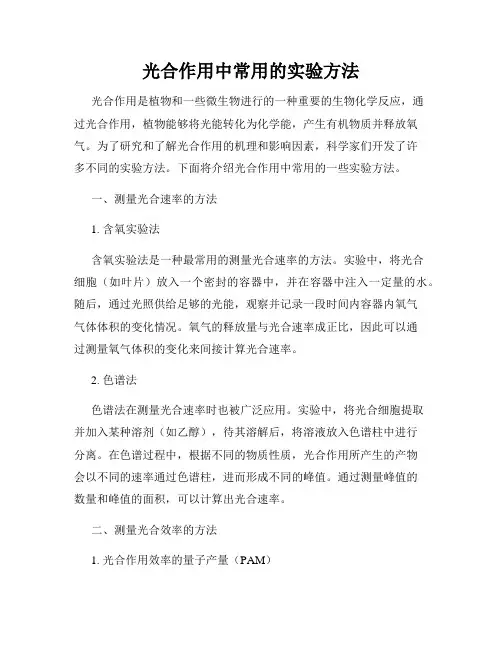 光合作用中常用的实验方法

光合作用是植物和一些微生物进行的一种重要的生物化学反应，通过光合作用，植物能够将光能转化为化学能，产生有机物质并释放氧气。为了研究和了解光合作用的机理和影响因素，科学家们开发了许多不同的实验方法。下面将介绍光合作用中常用的一些实验方法。

一、测量光合速率的方法

1. 含氧实验法

含氧实验法是一种最常用的测量光合速率的方法。实验中，将光合细胞（如叶片）放入一个密封的容器中，并在容器中注入一定量的水。随后，通过光照供给足够的光能，观察并记录一段时间内容器内氧气气体体积的变化情况。氧气的释放量与光合速率成正比，因此可以通过测量氧气体积的变化来间接计算光合速率。

2. 色谱法

色谱法在测量光合速率时也被广泛应用。实验中，将光合细胞提取并加入某种溶剂（如乙醇），待其溶解后，将溶液放入色谱柱中进行分离。在色谱过程中，根据不同的物质性质，光合作用所产生的产物会以不同的速率通过色谱柱，进而形成不同的峰值。通过测量峰值的数量和峰值的面积，可以计算出光合速率。

二、测量光合效率的方法

1. 光合作用效率的量子产量（PAM）